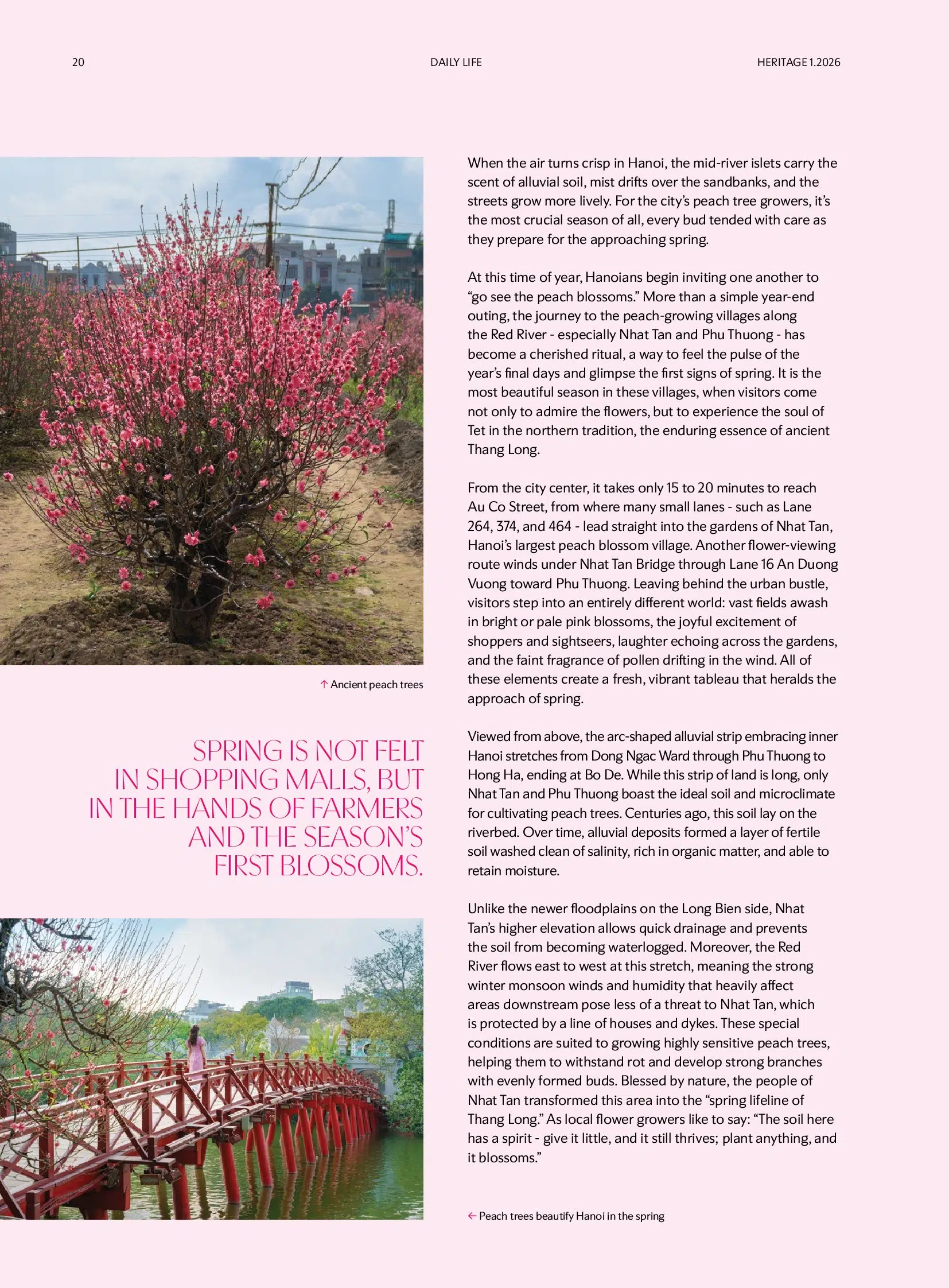 20

DAILY LIFE

HERITAGE 1.2026

↑ Ancient peach trees

SPRING IS NOT FELT IN SHOPPING MALLS, BUT IN THE HANDS OF FARMERS AND THE SEASON'S FIRST BLOSSOMS.

When the air turns crisp in Hanoi, the mid-river islets carry the scent of alluvial soil, mist drifts over the sandbanks, and the streets grow more lively. For the city's peach tree growers, it's the most crucial season of all, every bud tended with care as they prepare for the approaching spring.

At this time of year, Hanoians begin inviting one another to "go see the peach blossoms." More than a simple year-end outing, the journey to the peach-growing villages along the Red River - especially Nhat Tan and Phu Thuong - has become a cherished ritual, a way to feel the pulse of the year's final days and glimpse the first signs of spring. It is the most beautiful season in these villages, when visitors come not only to admire the flowers, but to experience the soul of Tet in the northern tradition, the enduring essence of ancient Thang Long.

From the city center, it takes only 15 to 20 minutes to reach Au Co Street, from where many small lanes - such as Lane 264, 374, and 464 - lead straight into the gardens of Nhat Tan, Hanoi's largest peach blossom village. Another flower-viewing route winds under Nhat Tan Bridge through Lane 16 An Duong Vuong toward Phu Thuong. Leaving behind the urban bustle, visitors step into an entirely different world: vast fields awash in bright or pale pink blossoms, the joyful excitement of shoppers and sightseers, laughter echoing across the gardens, and the faint fragrance of pollen drifting in the wind. All of these elements create a fresh, vibrant tableau that heralds the approach of spring.

Viewed from above, the arc-shaped alluvial strip embracing inner Hanoi stretches from Dong Ngac Ward through Phu Thuong to Hong Ha, ending at Bo De. While this strip of land is long, only Nhat Tan and Phu Thuong boast the ideal soil and microclimate for cultivating peach trees. Centuries ago, this soil lay on the riverbed. Over time, alluvial deposits formed a layer of fertile soil washed clean of salinity, rich in organic matter, and able to retain moisture.

Unlike the newer floodplains on the Long Bien side, Nhat Tan's higher elevation allows quick drainage and prevents the soil from becoming waterlogged. Moreover, the Red River flows east to west at this stretch, meaning the strong winter monsoon winds and humidity that heavily affect areas downstream pose less of a threat to Nhat Tan, which is protected by a line of houses and dykes. These special conditions are suited to growing highly sensitive peach trees, helping them to withstand rot and develop strong branches with evenly formed buds. Blessed by nature, the people of Nhat Tan transformed this area into the "spring lifeline of Thang Long." As local flower growers like to say: "The soil here has a spirit - give it little, and it still thrives; plant anything, and it blossoms."

← Peach trees beautify Hanoi in the spring